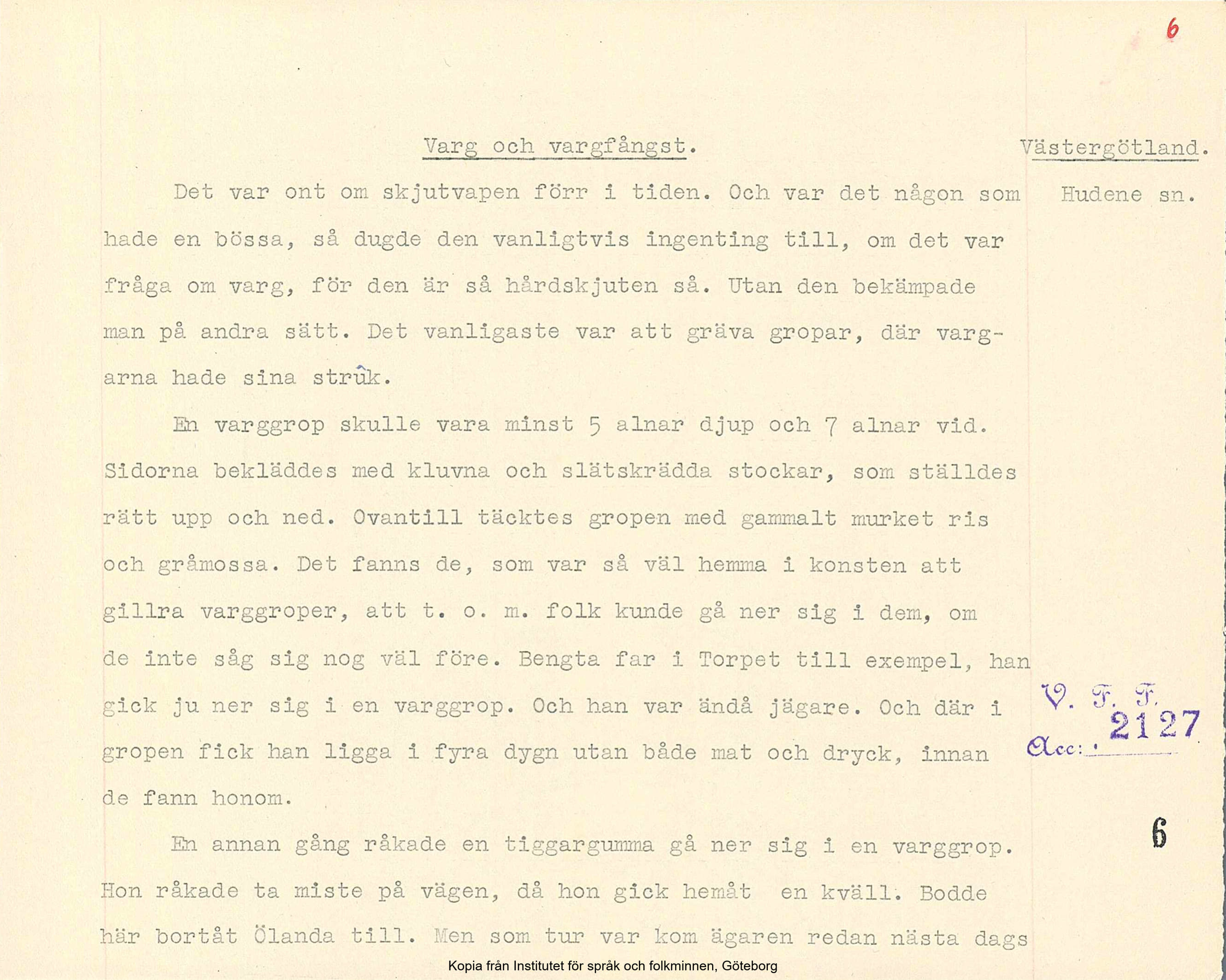 6

Varg och vargfångst.

Västergötland.

Hudene sn.

Det var ont om skjutvapen förr i tiden. Och var det någon som hade en bössa, så dugde den vanligtvis ingenting till, om det var fråga om varg, för den är så hårdskjuten så. Utan den bekämpade man på andra sätt. Det vanligaste var att gräva gropar, där vargarna hade sina strûk.

En varggrop skulle vara minst 5 alnar djup och 7 alnar vid. Sidorna bekläddes med kluvna och slätskrädda stockar, som ställdes rätt upp och ned. Ovantill täcktes gropen med gammalt murket ris och gråmossa. Det fanns de, som var så väl hemma i konsten att gillra varggroper, att t. o. m. folk kunde gå ner sig i dem, om de inte såg sig nog väl före. Bengta far i Torpet till exempel, han gick ju ner sig i en varggrop. Och han var ändå jägare. Och där i gropen fick han ligga i fyra dygn utan både mat och dryck, innan de fann honom.

V. F. F.
Acc: 2127

6

En annan gång råkade en tiggargumma gå ner sig i en varggrop. Hon råkade ta miste på vägen, då hon gick hemåt en kväll. Bodde här bortåt Ölanda till. Men som tur var kom ägaren redan nästa dags

Kopia från Institutet för språk och folkminnen, Göteborg